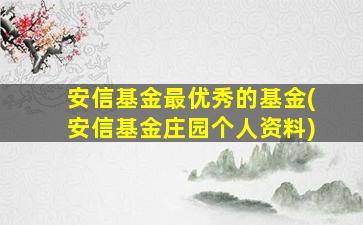 安信基金最优秀的基金(安信基金庄园个人资料)